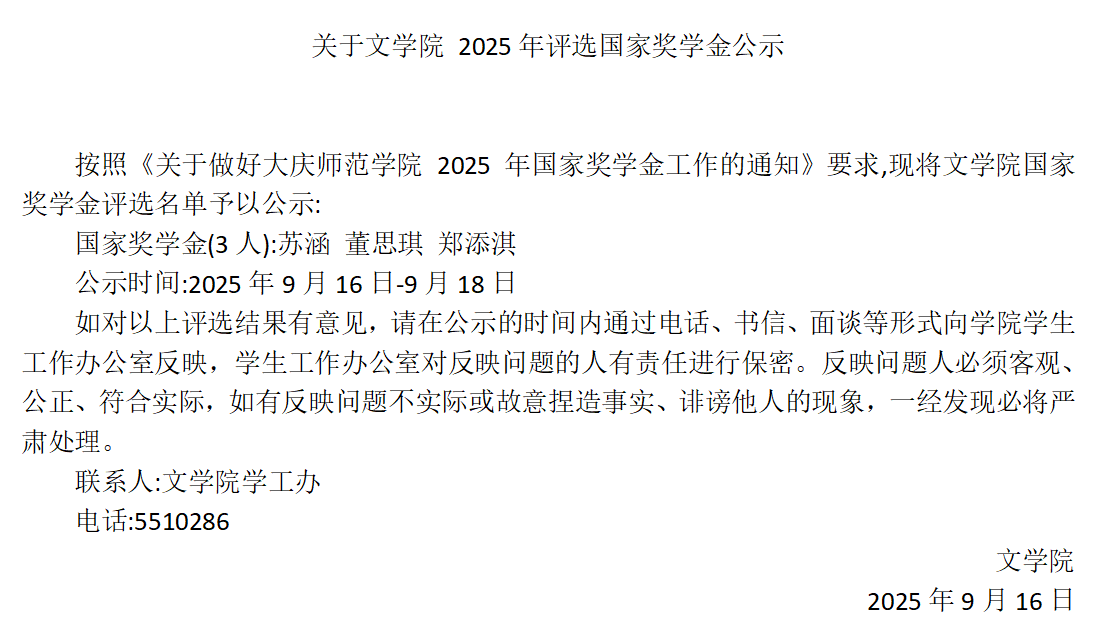 关于文学院2025年评选国家奖学金公示

按照《关于做好大庆师范学院2025年国家奖学金工作的通知》要求,现将文学院国家奖学金评选名单予以公示:

国家奖学金(3人):苏涵 董思琪 郑添淇

公示时间:2025年9月16日-9月18日

如对以上评选结果有意见，请在公示的时间内通过电话、书信、面谈等形式向学院学生工作办公室反映，学生工作办公室对反映问题的人有责任进行保密。反映问题人必须客观、公正、符合实际，如有反映问题不实际或故意捏造事实、诽谤他人的现象，一经发现必将严肃处理。

联系人:文学院学工办

电话:5510286

文学院

2025年9月16日